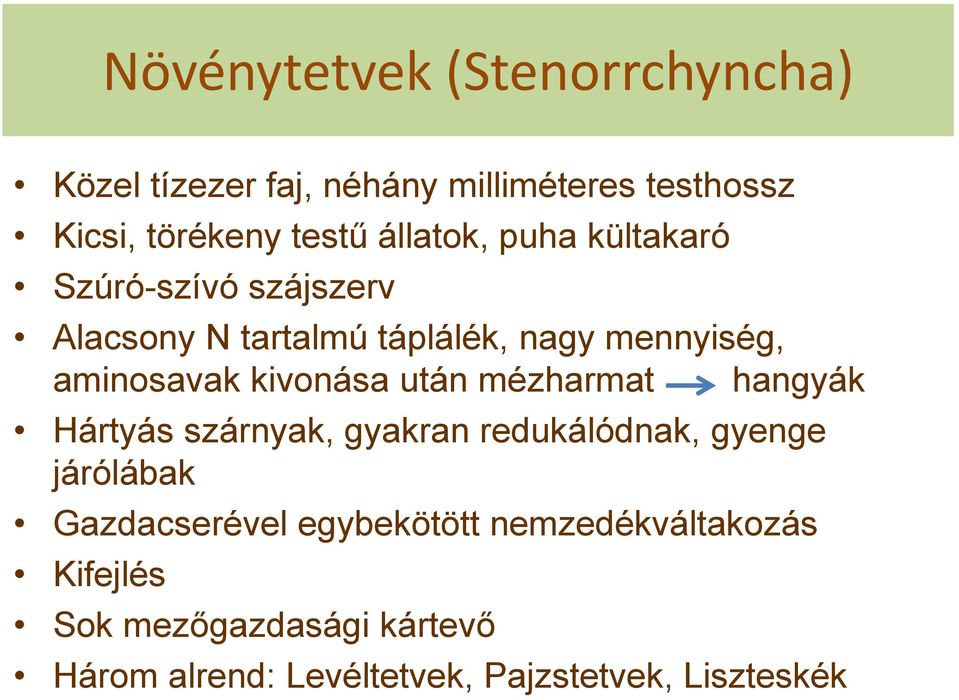 Növénytetvek (Stenorrchyncha)

• Közel tízezer faj, néhány milliméteres testhossz
• Kicsi, törékeny testű állatok, puha kültakaró
• Szúró-szívó szájszerv
• Alacsony N tartalmú táplálék, nagy mennyiség, aminosavak kivonása után mézharmat → hangyák
• Hártyás szárnyak, gyakran redukálódnak, gyenge járólábak
• Gazdacserével egybekötött nemzedékváltakozás
• Kifejlés
• Sok mezőgazdasági kártevő
• Három alrend: Levéltetvek, Pajzstetvek, Liszteskék